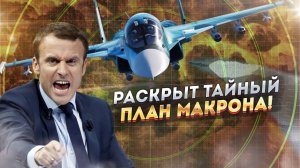 РАСКРЫТ ТАЙНЫЙ ПЛАН МАКРОНА!